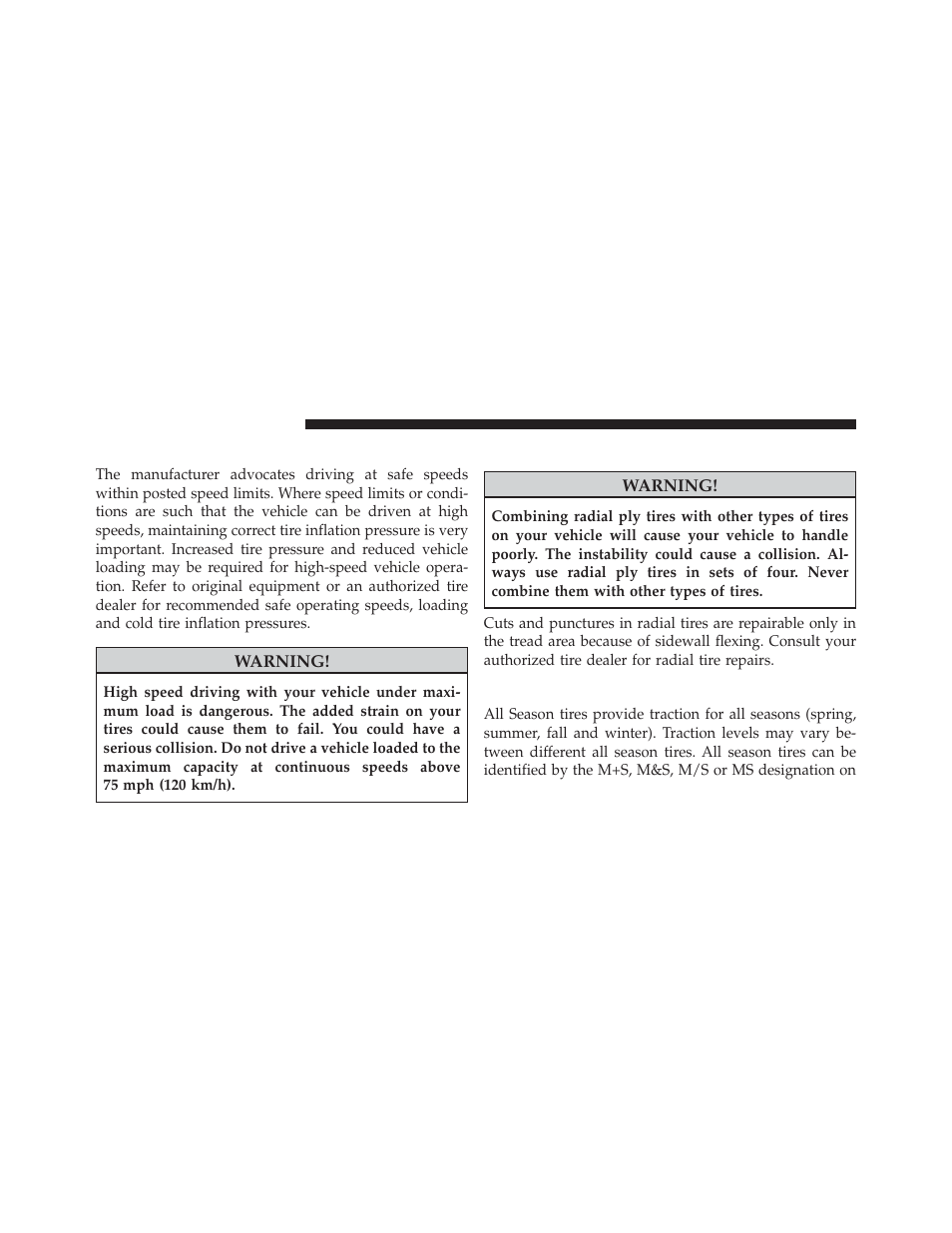 The manufacturer advocates driving at safe speeds within posted speed limits. Where speed limits or conditions are such that the vehicle can be driven at high speeds, maintaining correct tire inflation pressure is very important. Increased tire pressure and reduced vehicle loading may be required for high-speed vehicle operation. Refer to original equipment or an authorized tire dealer for recommended safe operating speeds, loading and cold tire inflation pressures.

WARNING!

High speed driving with your vehicle under maximum load is dangerous. The added strain on your tires could cause them to fail. You could have a serious collision. Do not drive a vehicle loaded to the maximum capacity at continuous speeds above 75 mph (120 km/h).

WARNING!

Combining radial ply tires with other types of tires on your vehicle will cause your vehicle to handle poorly. The instability could cause a collision. Always use radial ply tires in sets of four. Never combine them with other types of tires.

Cuts and punctures in radial tires are repairable only in the tread area because of sidewall flexing. Consult your authorized tire dealer for radial tire repairs.

All Season tires provide traction for all seasons (spring, summer, fall and winter). Traction levels may vary between different all season tires. All season tires can be identified by the M+S, M&S, M/S or MS designation on